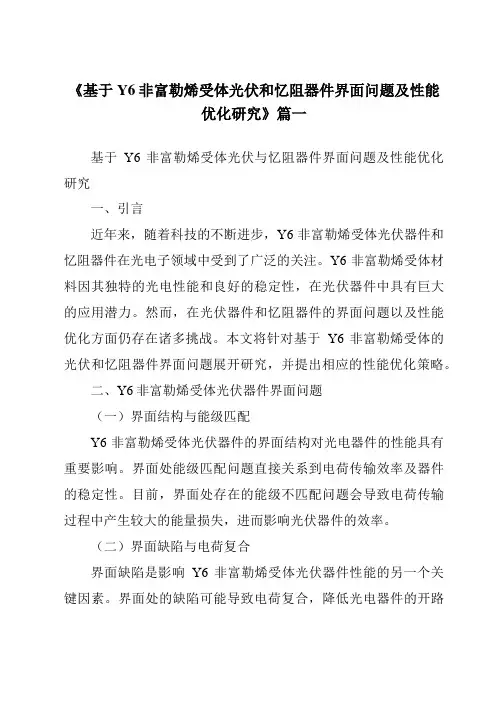 《基于 Y6 非富勒烯受体光伏和忆阻器件界面问题及性能优化研究》篇一

基于 Y6 非富勒烯受体光伏与忆阻器件界面问题及性能优化研究

一、引言

近年来，随着科技的不断进步，Y6 非富勒烯受体光伏器件和忆阻器件在光电子领域中受到了广泛的关注。Y6 非富勒烯受体材料因其独特的光电性能和良好的稳定性，在光伏器件中具有巨大的应用潜力。然而，在光伏器件和忆阻器件的界面问题以及性能优化方面仍存在诸多挑战。本文将针对基于 Y6 非富勒烯受体的光伏和忆阻器件界面问题展开研究，并提出相应的性能优化策略。

二、Y6 非富勒烯受体光伏器件界面问题

（一）界面结构与能级匹配

Y6 非富勒烯受体光伏器件的界面结构对光电器件的性能具有重要影响。界面处能级匹配问题直接关系到电荷传输效率及器件的稳定性。目前，界面处存在的能级不匹配问题会导致电荷传输过程中产生较大的能量损失，进而影响光伏器件的效率。

（二）界面缺陷与电荷复合

界面缺陷是影响 Y6 非富勒烯受体光伏器件性能的另一个关键因素。界面处的缺陷可能导致电荷复合，降低光电器件的开路